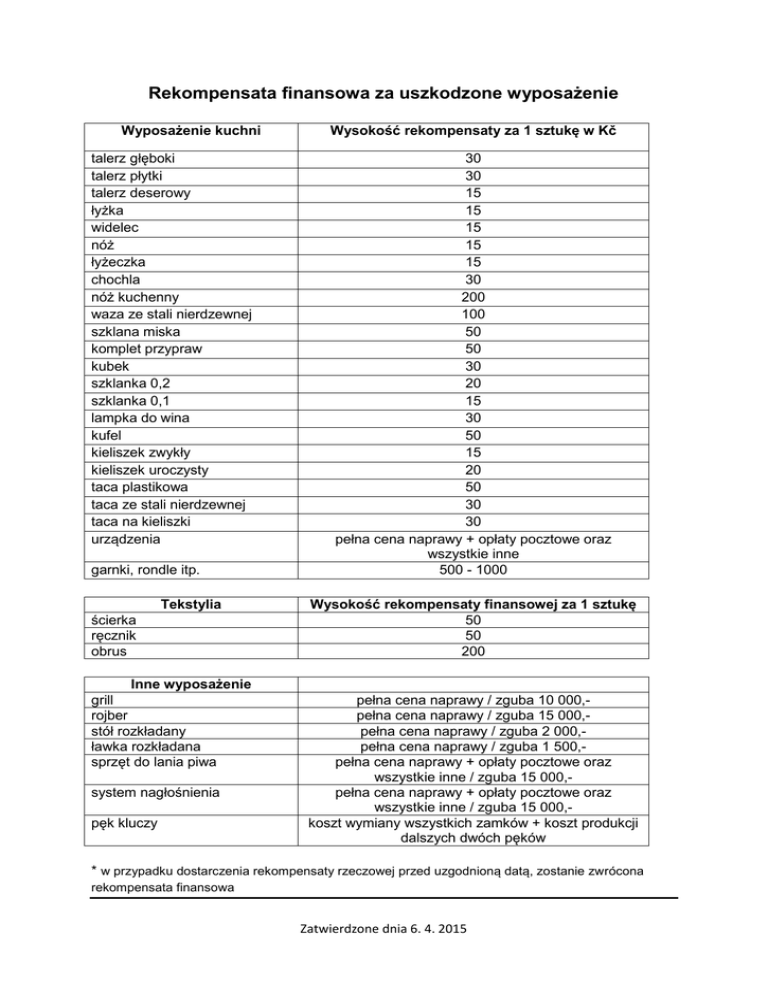 Rekompensata finansowa za uszkodzone wyposażenie

| Wyposażenie kuchni | Wysokość rekompensaty za 1 sztukę w Kč |
|---|---|
| talerz głęboki | 30 |
| talerz płytki | 30 |
| talerz deserowy | 15 |
| łyżka | 15 |
| widelec | 15 |
| nóż | 15 |
| łyżeczka | 15 |
| chochla | 30 |
| nóż kuchenny | 200 |
| waza ze stali nierdzewnej | 100 |
| szklana miska | 50 |
| komplet przypraw | 50 |
| kubek | 30 |
| szklanka 0,2 | 20 |
| szklanka 0,1 | 15 |
| lampka do wina | 30 |
| kufel | 50 |
| kieliszek zwykły | 15 |
| kieliszek uroczysty | 20 |
| taca plastikowa | 50 |
| taca ze stali nierdzewnej | 30 |
| taca na kieliszki | 30 |
| urządzenia | pełna cena naprawy + opłaty pocztowe oraz wszystkie inne |
| garnki, rondle itp. | 500 - 1000 |

| Tekstylia | Wysokość rekompensaty finansowej za 1 sztukę |
|---|---|
| ścierka | 50 |
| ręcznik | 50 |
| obrus | 200 |

| Inne wyposażenie | |
|---|---|
| grill | pełna cena naprawy / zguba 10 000,- |
| rojber | pełna cena naprawy / zguba 15 000,- |
| stół rozkładany | pełna cena naprawy / zguba 2 000,- |
| ławka rozkładana | pełna cena naprawy / zguba 1 500,- |
| sprzęt do lania piwa | pełna cena naprawy + opłaty pocztowe oraz wszystkie inne / zguba 15 000,- |
| system nagłośnienia | pełna cena naprawy + opłaty pocztowe oraz wszystkie inne / zguba 15 000,- |
| pęk kluczy | koszt wymiany wszystkich zamków + koszt produkcji dalszych dwóch pęków |

* w przypadku dostarczenia rekompensaty rzeczowej przed uzgodnioną datą, zostanie zwrócona rekompensata finansowa

Zatwierdzone dnia 6. 4. 2015